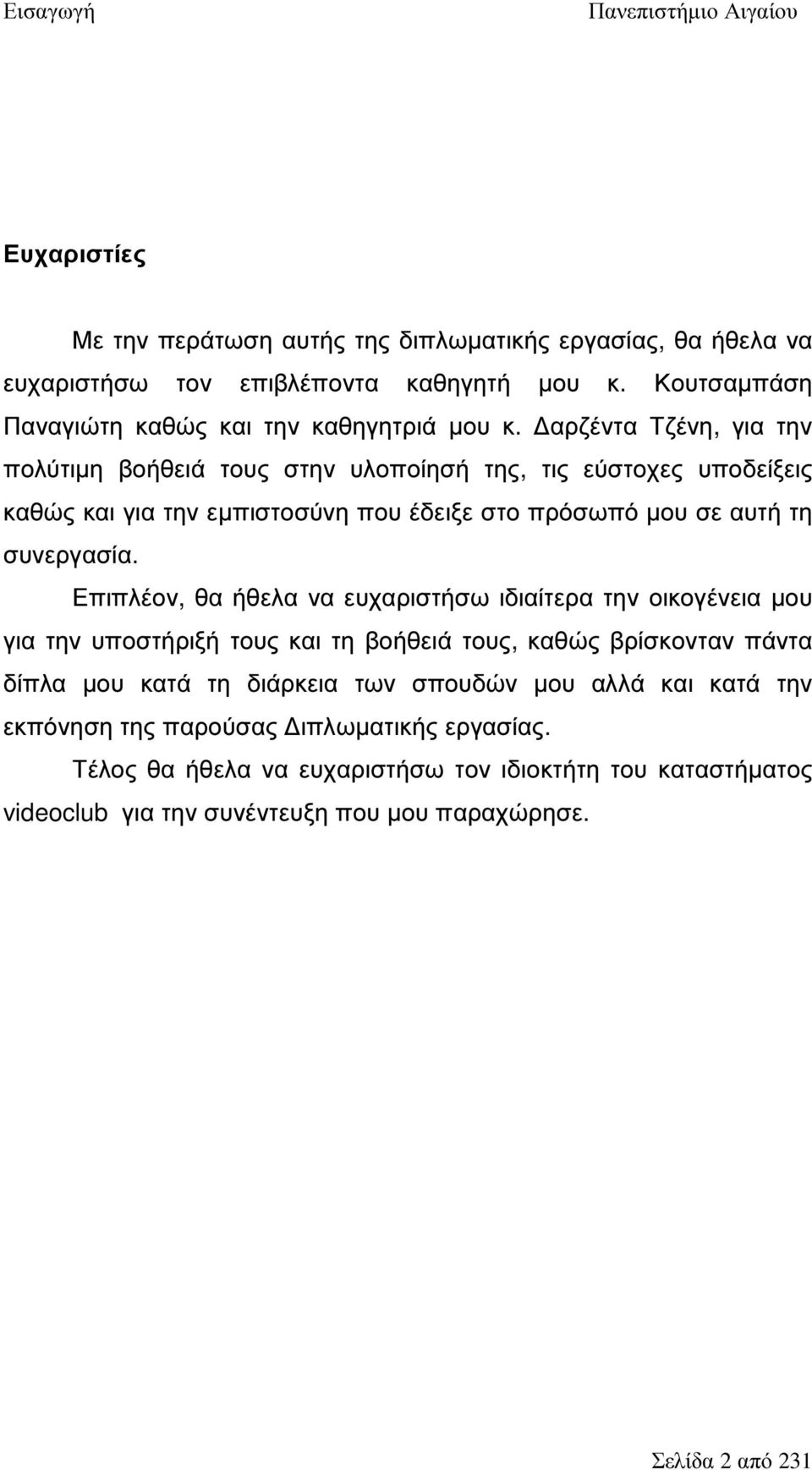 Εισαγωγή Πανεπιστήμιο Αιγαίου

Ευχαριστίες

Με την περάτωση αυτής της διπλωματικής εργασίας, θα ήθελα να ευχαριστήσω τον επιβλέποντα καθηγητή μου κ. Κουτσαμπάση Παναγιώτη καθώς και την καθηγητριά μου κ. Δαρζέντα Τζένη, για την πολύτιμη βοήθειά τους στην υλοποίησή της, τις εύστοχες υποδείξεις καθώς και για την εμπιστοσύνη που έδειξε στο πρόσωπό μου σε αυτή τη συνεργασία.

Επιπλέον, θα ήθελα να ευχαριστήσω ιδιαίτερα την οικογένεια μου για την υποστήριξή τους και τη βοήθειά τους, καθώς βρίσκονταν πάντα δίπλα μου κατά τη διάρκεια των σπουδών μου αλλά και κατά την εκπόνηση της παρούσας Διπλωματικής εργασίας.

Τέλος θα ήθελα να ευχαριστήσω τον ιδιοκτήτη του καταστήματος videoclub για την συνέντευξη που μου παραχώρησε.

Σελίδα 2 από 231